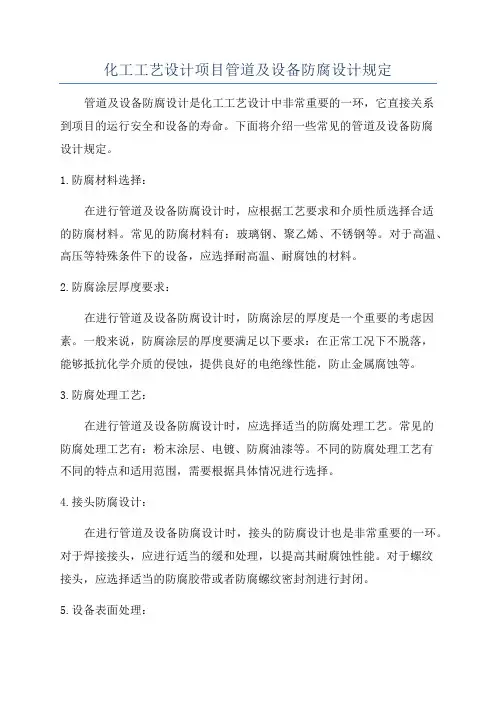 化工工艺设计项目管道及设备防腐设计规定

管道及设备防腐设计是化工工艺设计中非常重要的一环，它直接关系到项目的运行安全和设备的寿命。下面将介绍一些常见的管道及设备防腐设计规定。

1.防腐材料选择：

在进行管道及设备防腐设计时，应根据工艺要求和介质性质选择合适的防腐材料。常见的防腐材料有：玻璃钢、聚乙烯、不锈钢等。对于高温、高压等特殊条件下的设备，应选择耐高温、耐腐蚀的材料。

2.防腐涂层厚度要求：

在进行管道及设备防腐设计时，防腐涂层的厚度是一个重要的考虑因素。一般来说，防腐涂层的厚度要满足以下要求：在正常工况下不脱落，能够抵抗化学介质的侵蚀，提供良好的电绝缘性能，防止金属腐蚀等。

3.防腐处理工艺：

在进行管道及设备防腐设计时，应选择适当的防腐处理工艺。常见的防腐处理工艺有：粉末涂层、电镀、防腐油漆等。不同的防腐处理工艺有不同的特点和适用范围，需要根据具体情况进行选择。

4.接头防腐设计：

在进行管道及设备防腐设计时，接头的防腐设计也是非常重要的一环。对于焊接接头，应进行适当的缓和处理，以提高其耐腐蚀性能。对于螺纹接头，应选择适当的防腐胶带或者防腐螺纹密封剂进行封闭。

5.设备表面处理：